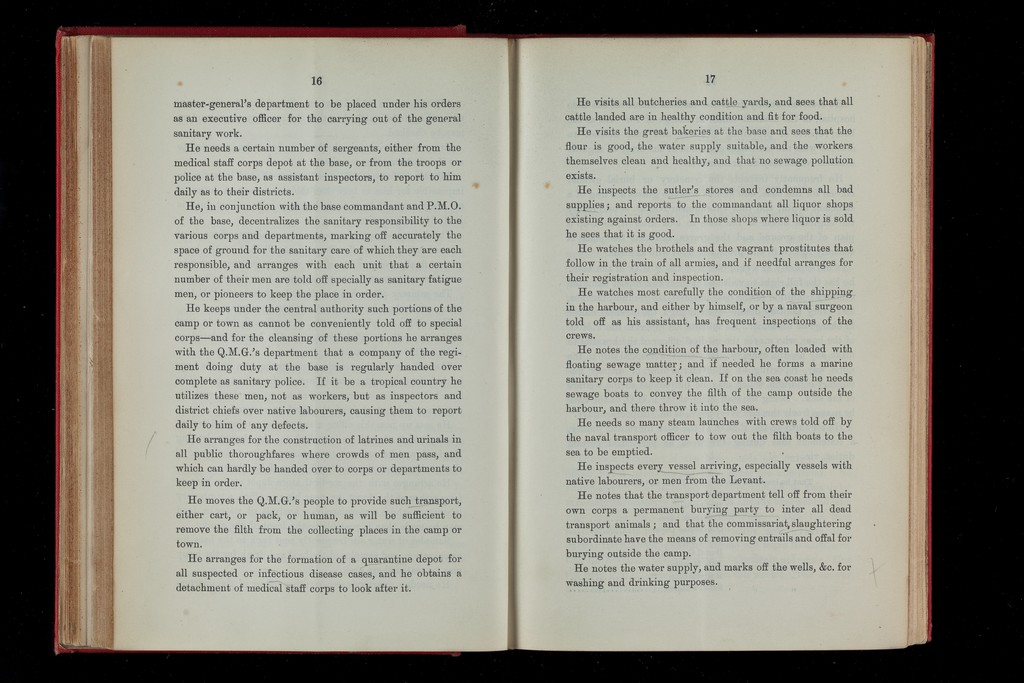 16

master-general's department to be placed under his orders as an executive officer for the carrying out of the general sanitary work.

He needs a certain number of sergeants, either from the medical staff corps depot at the base, or from the troops or police at the base, as assistant inspectors, to report to him daily as to their districts.

He, in conjunction with the base commandant and P.M.O. of the base, decentralizes the sanitary responsibility to the various corps and departments, marking off accurately the space of ground for the sanitary care of which they are each responsible, and arranges with each unit that a certain number of their men are told off specially as sanitary fatigue men, or pioneers to keep the place in order.

He keeps under the central authority such portions of the camp or town as cannot be conveniently told off to special corps—and for the cleansing of these portions he arranges with the Q.M.G.'s department that a company of the regiment doing duty at the base is regularly handed over complete as sanitary police. If it be a tropical country he utilizes these men, not as workers, but as inspectors and district chiefs over native labourers, causing them to report daily to him of any defects.

He arranges for the construction of latrines and urinals in all public thoroughfares where crowds of men pass, and which can hardly be handed over to corps or departments to keep in order.

He moves the Q.M.G.'s people to provide such transport, either cart, or pack, or human, as will be sufficient to remove the filth from the collecting places in the camp or town.

He arranges for the formation of a quarantine depot for all suspected or infectious disease cases, and he obtains a detachment of medical staff corps to look after it.

17

He visits all butcheries and cattle yards, and sees that all cattle landed are in healthy condition and fit for food.

He visits the great bakeries at the base and sees that the flour is good, the water supply suitable, and the workers themselves clean and healthy, and that no sewage pollution exists.

He inspects the sutler's stores and condemns all bad supplies; and reports to the commandant all liquor shops existing against orders. In those shops where liquor is sold he sees that it is good.

He watches the brothels and the vagrant prostitutes that follow in the train of all armies, and if needful arranges for their registration and inspection.

He watches most carefully the condition of the shipping in the harbour, and either by himself, or by a naval surgeon told off as his assistant, has frequent inspections of the crews.

He notes the condition of the harbour, often loaded with floating sewage matter; and if needed he forms a marine sanitary corps to keep it clean. If on the sea coast he needs sewage boats to convey the filth of the camp outside the harbour, and there throw it into the sea.

He needs so many steam launches with crews told off by the naval transport officer to tow out the filth boats to the sea to be emptied.

He inspects every vessel arriving, especially vessels with native labourers, or men from the Levant.

He notes that the transport department tell off from their own corps a permanent burying party to inter all dead transport animals; and that the commissariat slaughtering subordinate have the means of removing entrails and offal for burying outside the camp.

He notes the water supply, and marks off the wells, &c. for washing and drinking purposes.